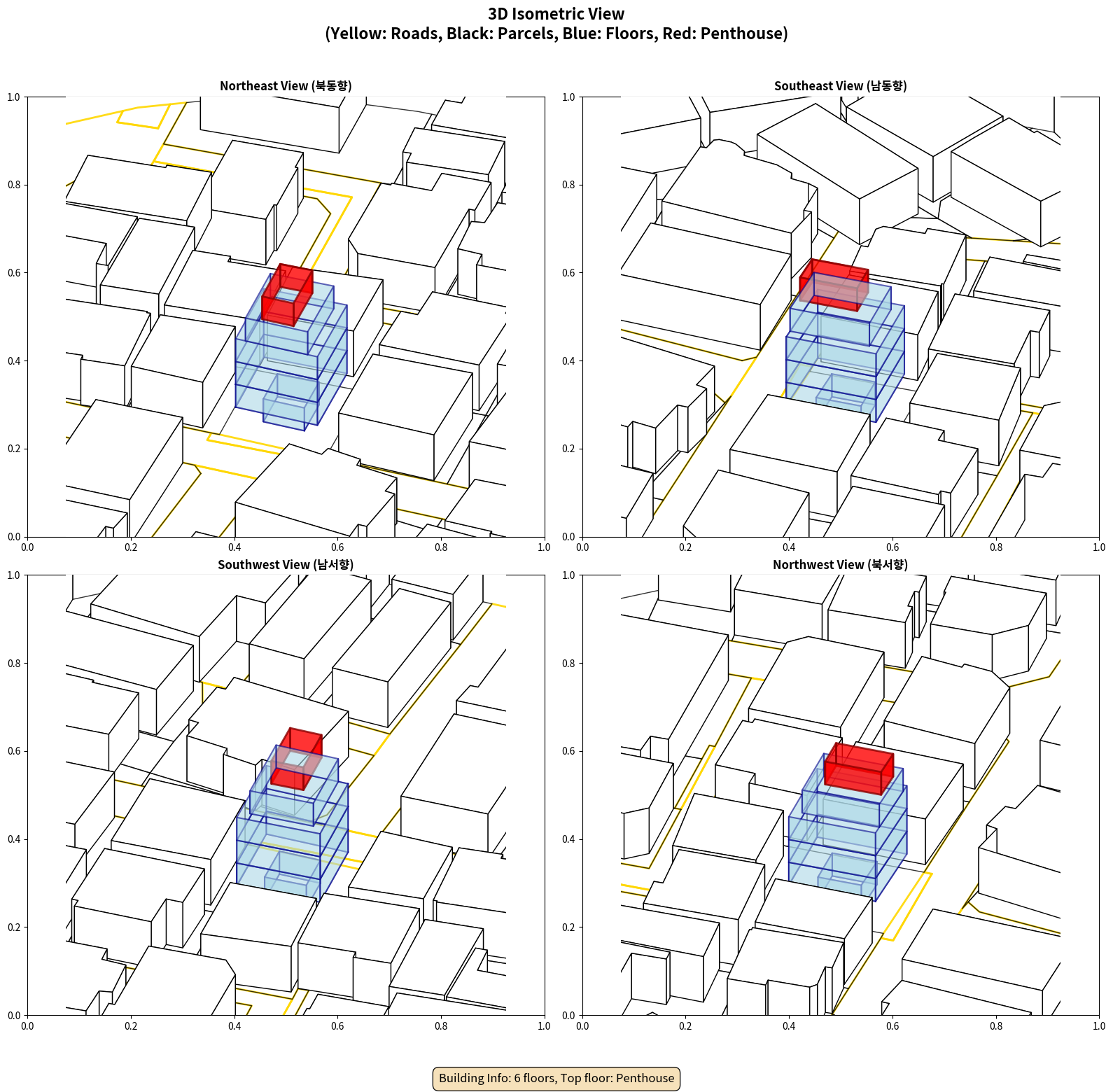 3D Isometric View
(Yellow: Roads, Black: Parcels, Blue: Floors, Red: Penthouse)

Northeast View (북동향)

1.0
0.8
0.6
0.4
0.2
0.0
0.0 0.2 0.4 0.6 0.8 1.0

Southeast View (남동향)

1.0
0.8
0.6
0.4
0.2
0.0
0.0 0.2 0.4 0.6 0.8 1.0

Southwest View (남서향)

1.0
0.8
0.6
0.4
0.2
0.0
0.0 0.2 0.4 0.6 0.8 1.0

Northwest View (북서향)

1.0
0.8
0.6
0.4
0.2
0.0
0.0 0.2 0.4 0.6 0.8 1.0

Building Info: 6 floors, Top floor: Penthouse